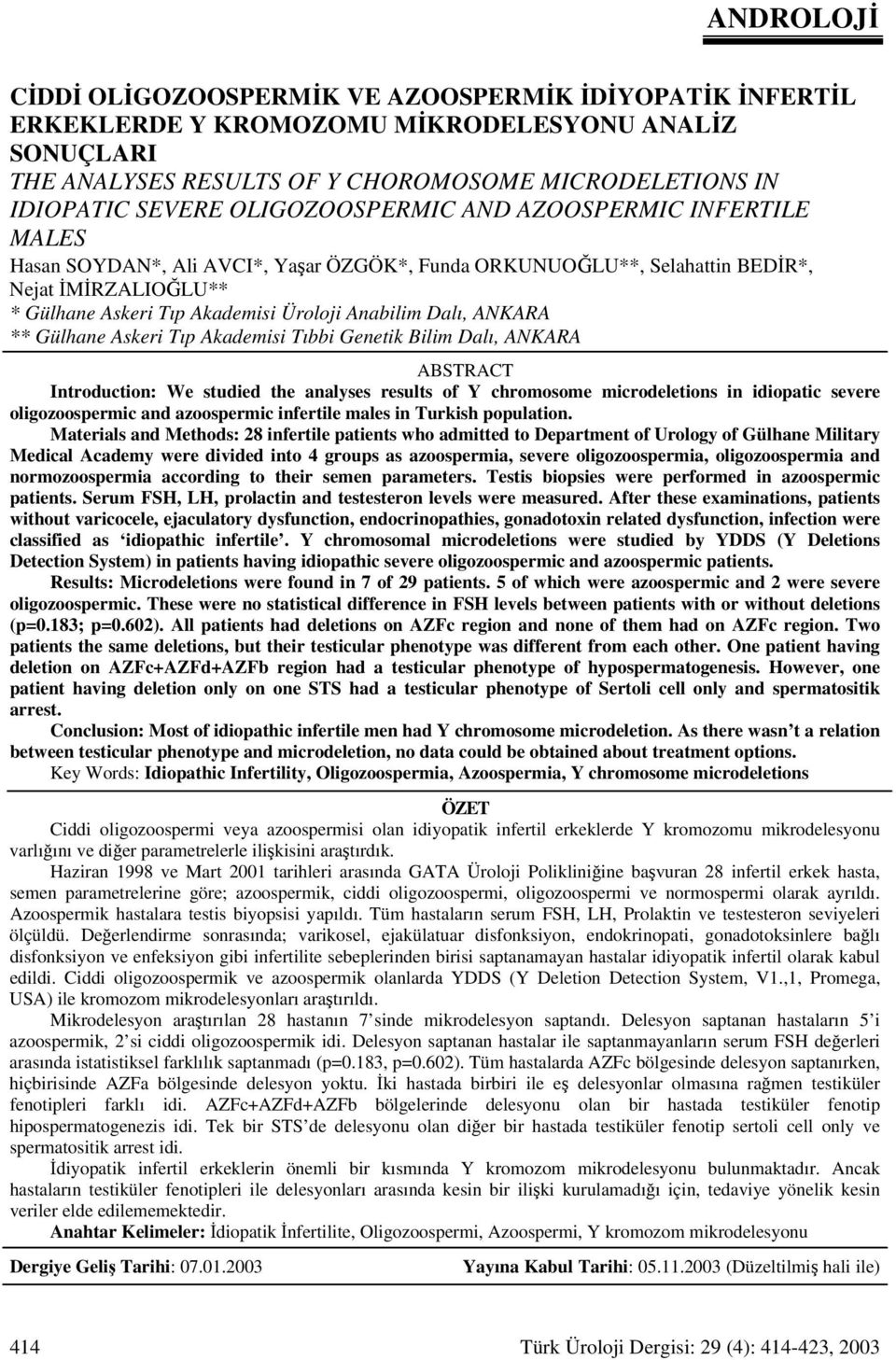 ANDROLOJİ

CİDDİ OLİGOZOOSPERMİK VE AZOOSPERMİK İDİYOPATİK İNFERTİL ERKEKLERDE Y KROMOZOMU MİKRODELESYONU ANALİZ SONUÇLARI
THE ANALYSES RESULTS OF Y CHOROMOSOME MICRODELETIONS IN IDIOPATIC SEVERE OLIGOZOOSPERMIC AND AZOOSPERMIC INFERTILE MALES

Hasan SOYDAN*, Ali AVCI*, Yaşar ÖZGÖK*, Funda ORKUNUOĞLU**, Selahattin BEDİR*, Nejat İMİRZALIOĞLU**
* Gülhane Askeri Tıp Akademisi Üroloji Anabilim Dalı, ANKARA
** Gülhane Askeri Tıp Akademisi Tıbbi Genetik Bilim Dalı, ANKARA

ABSTRACT

Introduction: We studied the analyses results of Y chromosome microdeletions in idiopatic severe oligozoospermic and azoospermic infertile males in Turkish population.

Materials and Methods: 28 infertile patients who admitted to Department of Urology of Gülhane Military Medical Academy were divided into 4 groups as azoospermia, severe oligozoospermia, oligozoospermia and normozoospermia according to their semen parameters. Testis biopsies were performed in azoospermic patients. Serum FSH, LH, prolactin and testesteron levels were measured. After these examinations, patients without varicocele, ejaculatory dysfunction, endocrinopathies, gonadotoxin related dysfunction, infection were classified as ‘idiopathic infertile’. Y chromosomal microdeletions were studied by YDDS (Y Deletions Detection System) in patients having idiopathic severe oligozoospermic and azoospermic patients.

Results: Microdeletions were found in 7 of 29 patients. 5 of which were azoospermic and 2 were severe oligozoospermic. These were no statistical difference in FSH levels between patients with or without deletions (p=0.183; p=0.602). All patients had deletions on AZFc region and none of them had on AZFc region. Two patients the same deletions, but their testicular phenotype was different from each other. One patient having deletion on AZFc+AZFd+AZFb region had a testicular phenotype of hypospermatogenesis. However, one patient having deletion only on one STS had a testicular phenotype of Sertoli cell only and spermatositik arrest.

Conclusion: Most of idiopathic infertile men had Y chromosome microdeletion. As there wasn’t a relation between testicular phenotype and microdeletion, no data could be obtained about treatment options.

Key Words: Idiopathic Infertility, Oligozoospermia, Azoospermia, Y chromosome microdeletions

ÖZET

Ciddi oligozoospermi veya azoospermisi olan idiyopatik infertil erkeklerde Y kromozomu mikrodelesyonu varlığını ve diğer parametrelerle ilişkisini araştırdık.

Haziran 1998 ve Mart 2001 tarihleri arasında GATA Üroloji Polikliniğine başvuran 28 infertil erkek hasta, semen parametrelerine göre; azoospermik, ciddi oligozoospermi, oligozoospermi ve normospermi olarak ayrıldı. Azoospermik hastalara testis biyopsisi yapıldı. Tüm hastaların serum FSH, LH, Prolaktin ve testesteron seviyeleri ölçüldü. Değerlendirme sonrasında; varikosel, ejakülatuar disfonksiyon, endokrinopati, gonadotoksinlere bağlı disfonksiyon ve enfeksiyon gibi infertilite sebeplerinden birisi saptanamayan hastalar idiyopatik infertil olarak kabul edildi. Ciddi oligozoospermik ve azoospermik olanlarda YDDS (Y Deletion Detection System, V1.,1, Promega, USA) ile kromozom mikrodelesyonları araştırıldı.

Mikrodelesyon araştırılan 28 hastanın 7’sinde mikrodelesyon saptandı. Delesyon saptanan hastaların 5’i azoospermik, 2’si ciddi oligozoospermik idi. Delesyon saptanan hastalar ile saptanmayanların serum FSH değerleri arasında istatistiksel farklılık saptanmadı (p=0.183, p=0.602). Tüm hastalarda AZFc bölgesinde delesyon saptanırken, hiçbirisinde AZFa bölgesinde delesyon yoktu. İki hastada birbiri ile eş delesyonlar olmasına rağmen testiküler fenotipleri farklı idi. AZFc+AZFd+AZFb bölgelerinde delesyonu olan bir hastada testiküler fenotip hipospermatogenezis idi. Tek bir STS’de delesyonu olan diğer bir hastada testiküler fenotip sertoli cell only ve spermatositik arrest idi.

İdiyopatik infertil erkeklerin önemli bir kısmında Y kromozom mikrodelesyonu bulunmaktadır. Ancak hastaların testiküler fenotipleri ile delesyonları arasında kesin bir ilişki kurulamadığı için, tedaviye yönelik kesin veriler elde edilememektedir.

Anahtar Kelimeler: İdiopatik İnfertilite, Oligozoospermi, Azoospermi, Y kromozom mikrodelesyonu

Dergiye Geliş Tarihi: 07.01.2003 Yayına Kabul Tarihi: 05.11.2003 (Düzeltilmiş hali ile)

414 Türk Üroloji Dergisi: 29 (4): 414-423, 2003